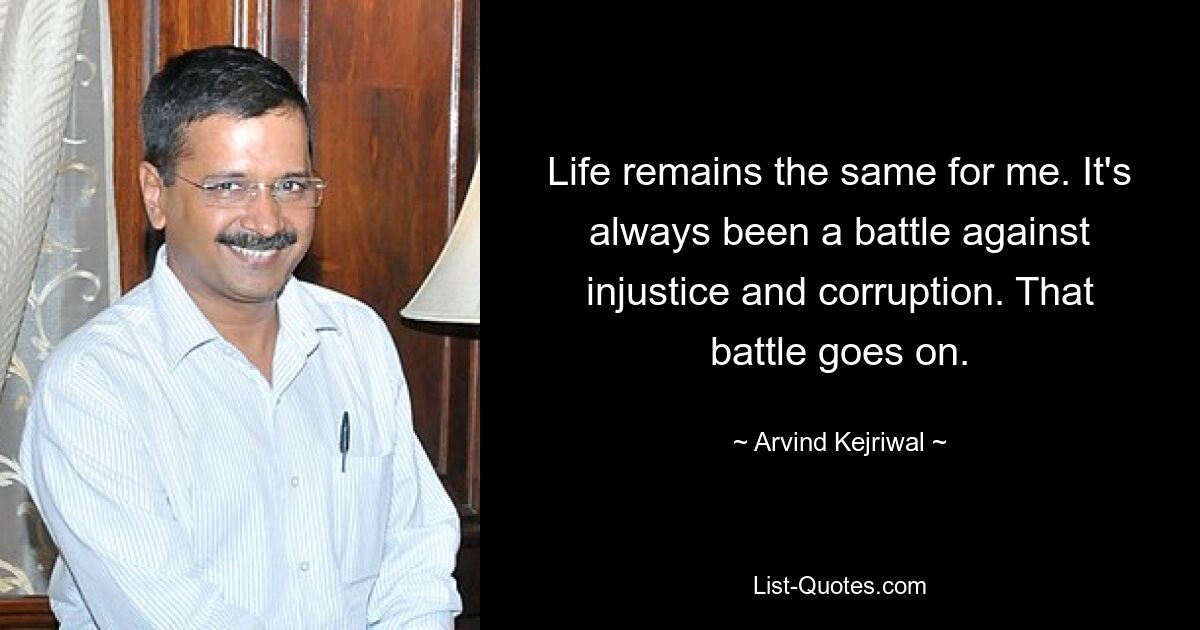 Life remains the same for me. It's always been a battle against injustice and corruption. That battle goes on.

~ Arvind Kejriwal ~

List-Quotes.com